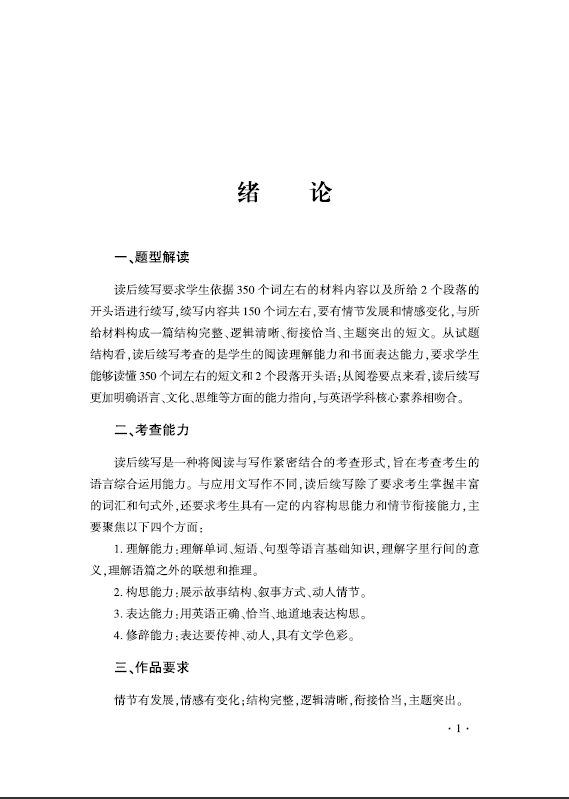 绪　论

一、题型解读

读后续写要求学生依据350个词左右的材料内容以及所给2个段落的开头语进行续写，续写内容共150个词左右，要有情节发展和情感变化，与所给材料构成一篇结构完整、逻辑清晰、衔接恰当、主题突出的短文。从试题结构看，读后续写考查的是学生的阅读理解能力和书面表达能力，要求学生能够读懂350个词左右的短文和2个段落开头语；从阅卷要点来看，读后续写更加明确语言、文化、思维等方面的能力指向，与英语学科核心素养相吻合。

二、考查能力

读后续写是一种将阅读与写作紧密结合的考查形式，旨在考查考生的语言综合运用能力。与应用文写作不同，读后续写除了要求考生掌握丰富的词汇和句式外，还要求考生具有一定的内容构思能力和情节衔接能力，主要聚焦以下四个方面：

1. 理解能力：理解单词、短语、句型等语言基础知识，理解字里行间的意义，理解语篇之外的联想和推理。

2. 构思能力：展示故事结构、叙事方式、动人情节。

3. 表达能力：用英语正确、恰当、地道地表达构思。

4. 修辞能力：表达要传神、动人，具有文学色彩。

三、作品要求

情节有发展，情感有变化；结构完整，逻辑清晰，衔接恰当，主题突出。

· 1 ·